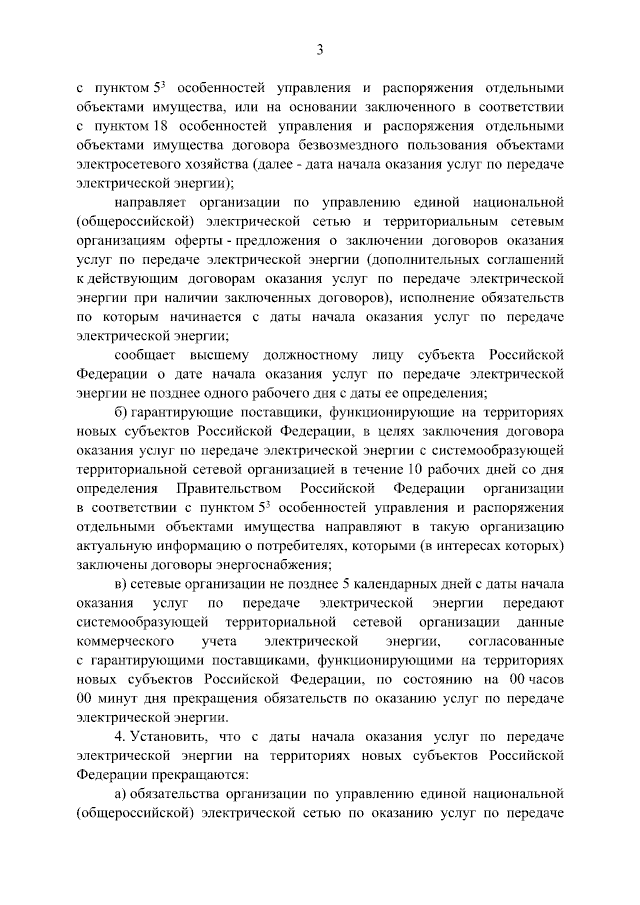 3

с пунктом $5^3$ особенностей управления и распоряжения отдельными объектами имущества, или на основании заключенного в соответствии с пунктом 18 особенностей управления и распоряжения отдельными объектами имущества договора безвозмездного пользования объектами электросетевого хозяйства (далее - дата начала оказания услуг по передаче электрической энергии);

направляет организации по управлению единой национальной (общероссийской) электрической сетью и территориальным сетевым организациям оферты - предложения о заключении договоров оказания услуг по передаче электрической энергии (дополнительных соглашений к действующим договорам оказания услуг по передаче электрической энергии при наличии заключенных договоров), исполнение обязательств по которым начинается с даты начала оказания услуг по передаче электрической энергии;

сообщает высшему должностному лицу субъекта Российской Федерации о дате начала оказания услуг по передаче электрической энергии не позднее одного рабочего дня с даты ее определения;

б) гарантирующие поставщики, функционирующие на территориях новых субъектов Российской Федерации, в целях заключения договора оказания услуг по передаче электрической энергии с системообразующей территориальной сетевой организацией в течение 10 рабочих дней со дня определения Правительством Российской Федерации организации в соответствии с пунктом $5^3$ особенностей управления и распоряжения отдельными объектами имущества направляют в такую организацию актуальную информацию о потребителях, которыми (в интересах которых) заключены договоры энергоснабжения;

в) сетевые организации не позднее 5 календарных дней с даты начала оказания услуг по передаче электрической энергии передают системообразующей территориальной сетевой организации данные коммерческого учета электрической энергии, согласованные с гарантирующими поставщиками, функционирующими на территориях новых субъектов Российской Федерации, по состоянию на 00 часов 00 минут дня прекращения обязательств по оказанию услуг по передаче электрической энергии.

4. Установить, что с даты начала оказания услуг по передаче электрической энергии на территориях новых субъектов Российской Федерации прекращаются:

а) обязательства организации по управлению единой национальной (общероссийской) электрической сетью по оказанию услуг по передаче